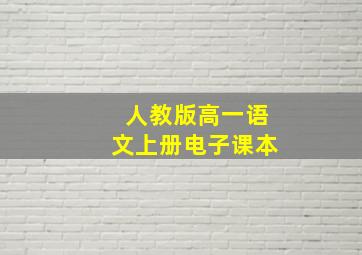 人教版高一语文上册电子课本